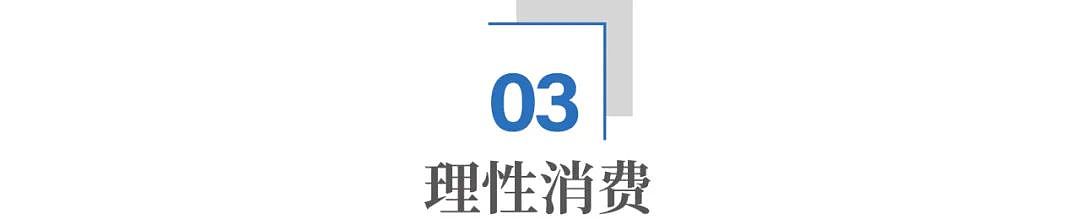 03

理性消费